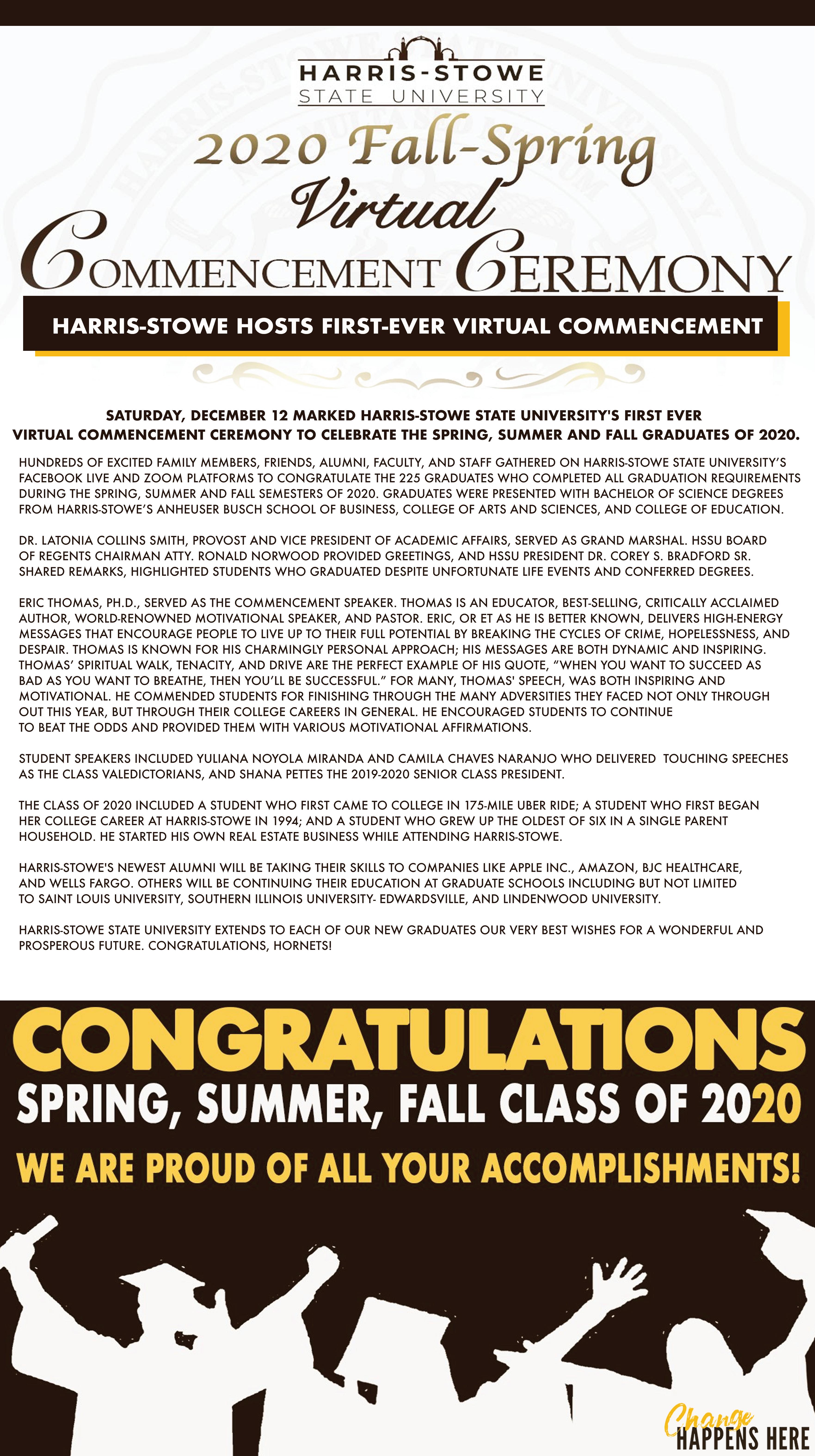 HARRIS-STOWE
STATE UNIVERSITY

2020 Fall-Spring
Virtual
COMMENCEMENT CEREMONY

HARRIS-STOWE HOSTS FIRST-EVER VIRTUAL COMMENCEMENT

SATURDAY, DECEMBER 12 MARKED HARRIS-STOWE STATE UNIVERSITY'S FIRST EVER VIRTUAL COMMENCEMENT CEREMONY TO CELEBRATE THE SPRING, SUMMER AND FALL GRADUATES OF 2020.

HUNDREDS OF EXCITED FAMILY MEMBERS, FRIENDS, ALUMNI, FACULTY, AND STAFF GATHERED ON HARRIS-STOWE STATE UNIVERSITY'S FACEBOOK LIVE AND ZOOM PLATFORMS TO CONGRATULATE THE 225 GRADUATES WHO COMPLETED ALL GRADUATION REQUIREMENTS DURING THE SPRING, SUMMER AND FALL SEMESTERS OF 2020. GRADUATES WERE PRESENTED WITH BACHELOR OF SCIENCE DEGREES FROM HARRIS-STOWE'S ANHEUSER BUSCH SCHOOL OF BUSINESS, COLLEGE OF ARTS AND SCIENCES, AND COLLEGE OF EDUCATION.

DR. LATONIA COLLINS SMITH, PROVOST AND VICE PRESIDENT OF ACADEMIC AFFAIRS, SERVED AS GRAND MARSHAL. HSSU BOARD OF REGENTS CHAIRMAN ATTY. RONALD NORWOOD PROVIDED GREETINGS, AND HSSU PRESIDENT DR. COREY S. BRADFORD SR. SHARED REMARKS, HIGHLIGHTED STUDENTS WHO GRADUATED DESPITE UNFORTUNATE LIFE EVENTS AND CONFERRED DEGREES.

ERIC THOMAS, PH.D., SERVED AS THE COMMENCEMENT SPEAKER. THOMAS IS AN EDUCATOR, BEST-SELLING, CRITICALLY ACCLAIMED AUTHOR, WORLD-RENOWNED MOTIVATIONAL SPEAKER, AND PASTOR. ERIC, OR ET AS HE IS BETTER KNOWN, DELIVERS HIGH-ENERGY MESSAGES THAT ENCOURAGE PEOPLE TO LIVE UP TO THEIR FULL POTENTIAL BY BREAKING THE CYCLES OF CRIME, HOPELESSNESS, AND DESPAIR. THOMAS IS KNOWN FOR HIS CHARMINGLY PERSONAL APPROACH; HIS MESSAGES ARE BOTH DYNAMIC AND INSPIRING. THOMAS' SPIRITUAL WALK, TENACITY, AND DRIVE ARE THE PERFECT EXAMPLE OF HIS QUOTE, "WHEN YOU WANT TO SUCCEED AS BAD AS YOU WANT TO BREATHE, THEN YOU'LL BE SUCCESSFUL." FOR MANY, THOMAS' SPEECH, WAS BOTH INSPIRING AND MOTIVATIONAL. HE COMMENDED STUDENTS FOR FINISHING THROUGH THE MANY ADVERSITIES THEY FACED NOT ONLY THROUGH OUT THIS YEAR, BUT THROUGH THEIR COLLEGE CAREERS IN GENERAL. HE ENCOURAGED STUDENTS TO CONTINUE TO BEAT THE ODDS AND PROVIDED THEM WITH VARIOUS MOTIVATIONAL AFFIRMATIONS.

STUDENT SPEAKERS INCLUDED YULIANA NOYOLA MIRANDA AND CAMILA CHAVES NARANJO WHO DELIVERED TOUCHING SPEECHES AS THE CLASS VALEDICTORIANS, AND SHANA PETTES THE 2019-2020 SENIOR CLASS PRESIDENT.

THE CLASS OF 2020 INCLUDED A STUDENT WHO FIRST CAME TO COLLEGE IN 175-MILE UBER RIDE; A STUDENT WHO FIRST BEGAN HER COLLEGE CAREER AT HARRIS-STOWE IN 1994; AND A STUDENT WHO GREW UP THE OLDEST OF SIX IN A SINGLE PARENT HOUSEHOLD. HE STARTED HIS OWN REAL ESTATE BUSINESS WHILE ATTENDING HARRIS-STOWE.

HARRIS-STOWE'S NEWEST ALUMNI WILL BE TAKING THEIR SKILLS TO COMPANIES LIKE APPLE INC., AMAZON, BJC HEALTHCARE, AND WELLS FARGO. OTHERS WILL BE CONTINUING THEIR EDUCATION AT GRADUATE SCHOOLS INCLUDING BUT NOT LIMITED TO SAINT LOUIS UNIVERSITY, SOUTHERN ILLINOIS UNIVERSITY- EDWARDSVILLE, AND LINDENWOOD UNIVERSITY.

HARRIS-STOWE STATE UNIVERSITY EXTENDS TO EACH OF OUR NEW GRADUATES OUR VERY BEST WISHES FOR A WONDERFUL AND PROSPEROUS FUTURE. CONGRATULATIONS, HORNETS!

CONGRATULATIONS
SPRING, SUMMER, FALL CLASS OF 2020
WE ARE PROUD OF ALL YOUR ACCOMPLISHMENTS!

Change
HAPPENS HERE